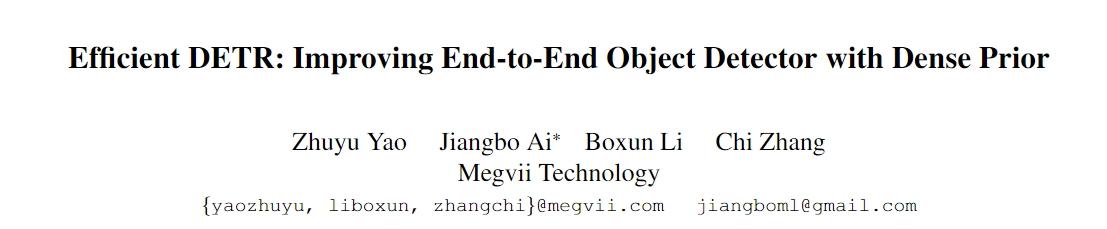 Efficient DETR: Improving End-to-End Object Detector with Dense Prior

Zhuyu Yao Jiangbo Ai* Boxun Li Chi Zhang
Megvii Technology
{yaozhuyu, liboxun, zhangchi}@megvii.com jiangboml@gmail.com